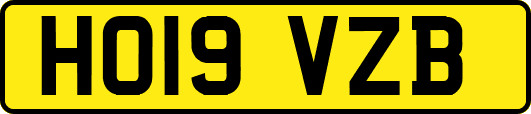 HO19 VZB